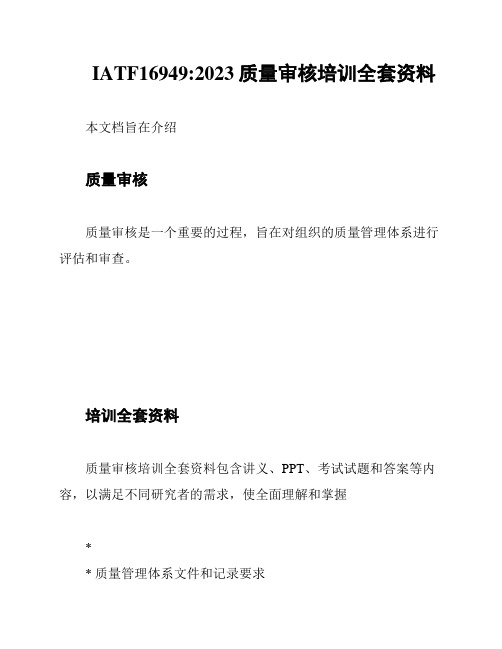 IATF16949:2023 质量审核培训全套资料

本文档旨在介绍

质量审核

质量审核是一个重要的过程，旨在对组织的质量管理体系进行评估和审查。

培训全套资料

质量审核培训全套资料包含讲义、PPT、考试试题和答案等内容，以满足不同研究者的需求，使全面理解和掌握

*

* 质量管理体系文件和记录要求